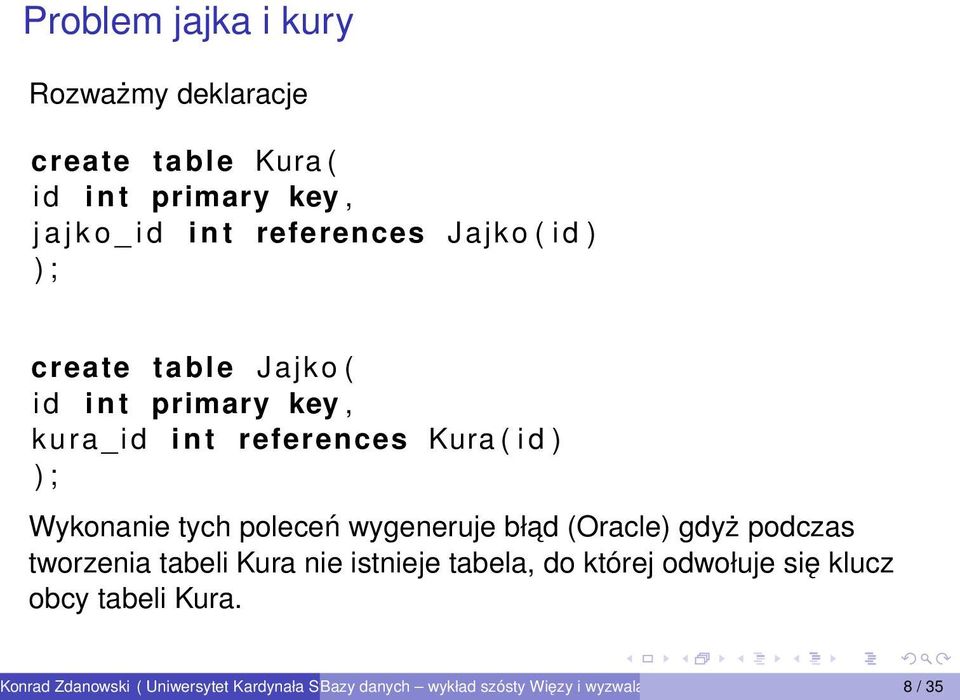 Problem jajka i kury

Rozważmy deklaracje

create table Kura(
id int primary key,
jajko_id int references Jajko(id)
);

create table Jajko(
id int primary key,
kura_id int references Kura(id)
);

Wykonanie tych poleceń wygeneruje błąd (Oracle) gdyż podczas tworzenia tabeli Kura nie istnieje tabela, do której odwołuje się klucz obcy tabeli Kura.

Konrad Zdanowski ( Uniwersytet Kardynała S Bazy danych – wykład szósty Więzy i wyzwala 8 / 35